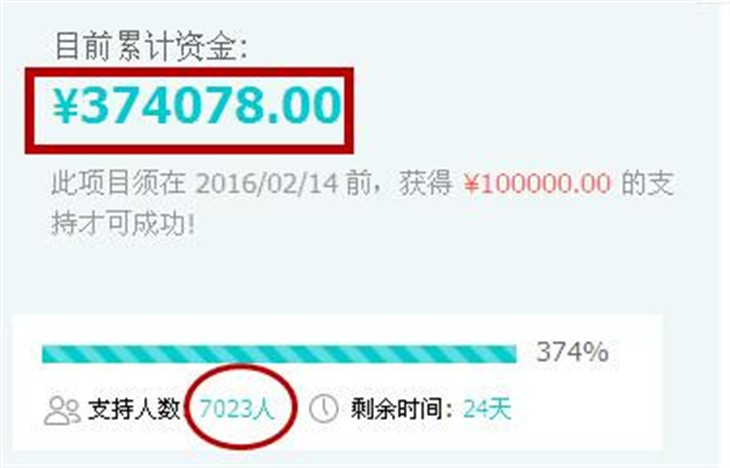 目前累计资金:

¥374078.00

此项目须在 2016/02/14 前，获得 ¥100000.00 的支持才可成功!

374%

支持人数: 7023人 剩余时间: 24天